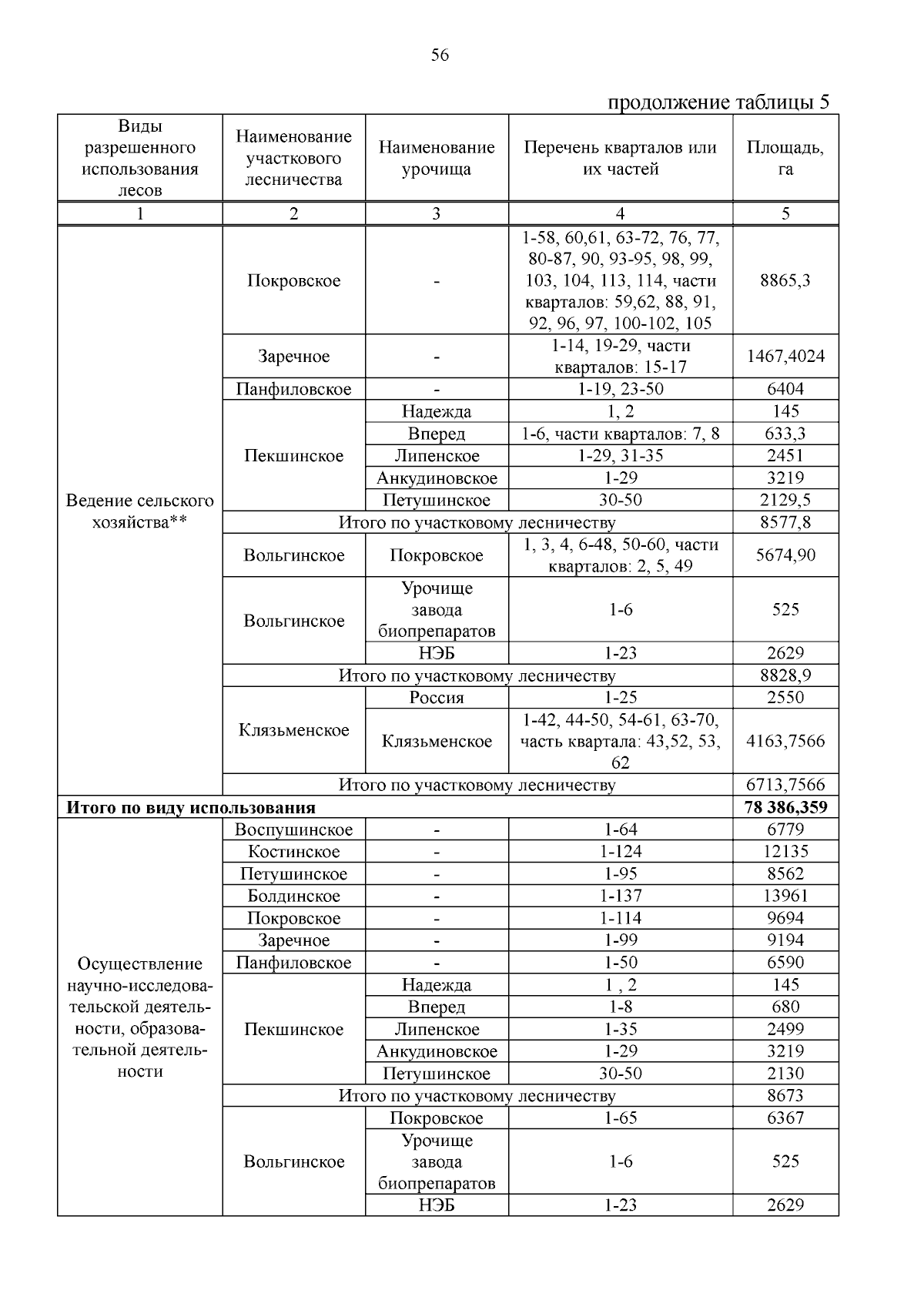 56

продолжение таблицы 5

| Виды разрешенного использования лесов | Наименование участкового лесничества | Наименование урочища | Перечень кварталов или их частей | Площадь, га |
|---|---|---|---|---|
| 1 | 2 | 3 | 4 | 5 |
| Ведение сельского хозяйства** | Покровское | - | 1-58, 60,61, 63-72, 76, 77, 80-87, 90, 93-95, 98, 99, 103, 104, 113, 114, части кварталов: 59,62, 88, 91, 92, 96, 97, 100-102, 105 | 8865,3 |
| | Заречное | - | 1-14, 19-29, части кварталов: 15-17 | 1467,4024 |
| | Панфиловское | - | 1-19, 23-50 | 6404 |
| | Пекшинское | Надежда | 1, 2 | 145 |
| | | Вперед | 1-6, части кварталов: 7, 8 | 633,3 |
| | | Липенское | 1-29, 31-35 | 2451 |
| | | Анкудиновское | 1-29 | 3219 |
| | | Петушинское | 30-50 | 2129,5 |
| | Итого по участковому лесничеству | | | 8577,8 |
| | Вольгинское | Покровское | 1, 3, 4, 6-48, 50-60, части кварталов: 2, 5, 49 | 5674,90 |
| | Вольгинское | Урочище завода биопрепаратов | 1-6 | 525 |
| | | НЭБ | 1-23 | 2629 |
| | Итого по участковому лесничеству | | | 8828,9 |
| | Клязьменское | Россия | 1-25 | 2550 |
| | | Клязьменское | 1-42, 44-50, 54-61, 63-70, часть квартала: 43,52, 53, 62 | 4163,7566 |
| | Итого по участковому лесничеству | | | 6713,7566 |
| **Итого по виду использования** | | | | **78 386,359** |
| Осуществление научно-исследовательской деятельности, образовательной деятельности | Воспушинское | - | 1-64 | 6779 |
| | Костинское | - | 1-124 | 12135 |
| | Петушинское | - | 1-95 | 8562 |
| | Болдинское | - | 1-137 | 13961 |
| | Покровское | - | 1-114 | 9694 |
| | Заречное | - | 1-99 | 9194 |
| | Панфиловское | - | 1-50 | 6590 |
| | Пекшинское | Надежда | 1 , 2 | 145 |
| | | Вперед | 1-8 | 680 |
| | | Липенское | 1-35 | 2499 |
| | | Анкудиновское | 1-29 | 3219 |
| | | Петушинское | 30-50 | 2130 |
| | Итого по участковому лесничеству | | | 8673 |
| | Вольгинское | Покровское | 1-65 | 6367 |
| | | Урочище завода биопрепаратов | 1-6 | 525 |
| | | НЭБ | 1-23 | 2629 |